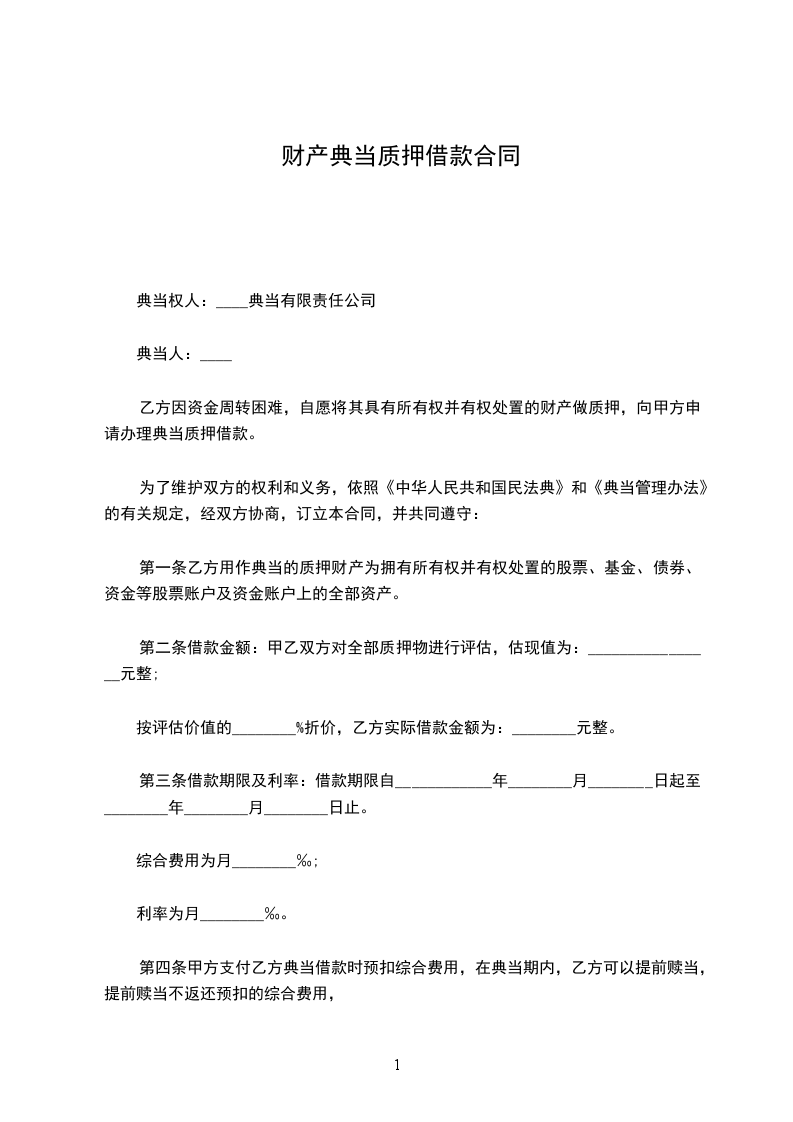 财产典当质押借款合同

典当权人：____典当有限责任公司

典当人：____

乙方因资金周转困难，自愿将其具有所有权并有权处置的财产做质押，向甲方申请办理典当质押借款。

为了维护双方的权利和义务，依照《中华人民共和国民法典》和《典当管理办法》的有关规定，经双方协商，订立本合同，并共同遵守：

第一条乙方用作典当的质押财产为拥有所有权并有权处置的股票、基金、债券、资金等股票账户及资金账户上的全部资产。

第二条借款金额：甲乙双方对全部质押物进行评估，估现值为：________________元整；

按评估价值的________%折价，乙方实际借款金额为：________元整。

第三条借款期限及利率：借款期限自____________年________月________日起至________年________月________日止。

综合费用为月________‰；

利率为月________‰。

第四条甲方支付乙方典当借款时预扣综合费用，在典当期内，乙方可以提前赎当，提前赎当不返还预扣的综合费用，

1